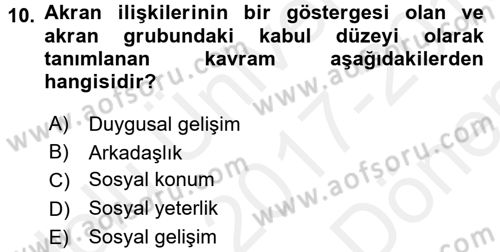 10. Akran ilişkilerinin bir göstergesi olan ve akran grubundaki kabul düzeyi olarak tanımlanan kavram aşağıdakilerden hangisidir?

A) Duygusal gelişim
B) Arkadaşlık
C) Sosyal konum
D) Sosyal yeterlik
E) Sosyal gelişim

www.aofsoru.com
www.aofsoru.com
www.aofsoru.com
www.aofsoru.com
2017-2
Dönem